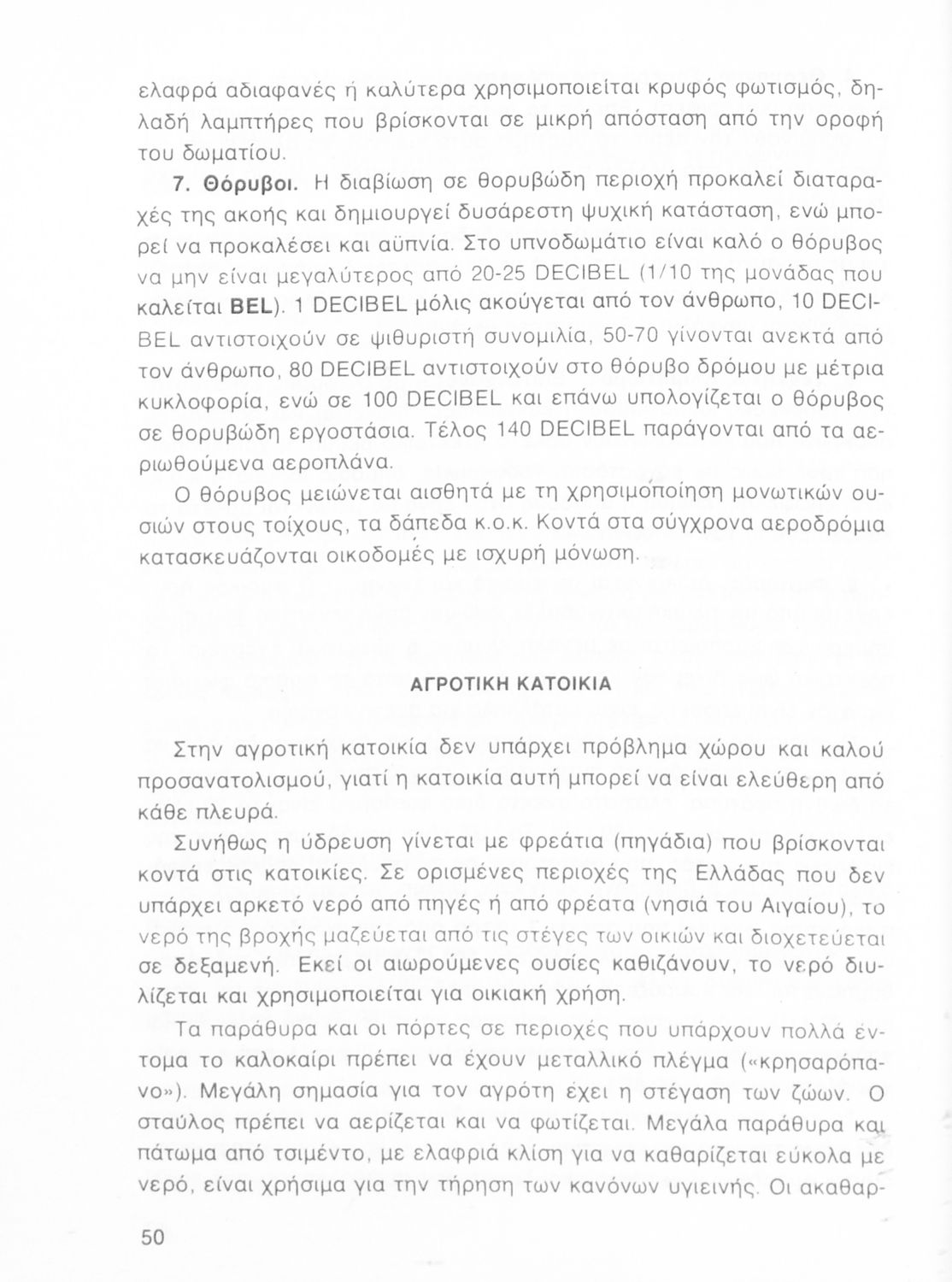 ελαφρά αδιαφανές ή καλύτερα χρησιμοποιείται κρυφός φωτισμός, δηλαδή λαμπτήρες που βρίσκονται σε μικρή απόσταση από την οροφή του δωματίου.

7. Θόρυβοι. Η διαβίωση σε θορυβώδη περιοχή προκαλεί διαταραχές της ακοής και δημιουργεί δυσάρεστη ψυχική κατάσταση, ενώ μπορεί να προκαλέσει και αϋπνία. Στο υπνοδωμάτιο είναι καλό ο θόρυβος να μην είναι μεγαλύτερος από 20-25 DECIBEL (1/10 της μονάδας που καλείται BEL). 1 DECIBEL μόλις ακούγεται από τον άνθρωπο, 10 DECIBEL αντιστοιχούν σε ψιθυριστή συνομιλία, 50-70 γίνονται ανεκτά από τον άνθρωπο, 80 DECIBEL αντιστοιχούν στο θόρυβο δρόμου με μέτρια κυκλοφορία, ενώ σε 100 DECIBEL και επάνω υπολογίζεται ο θόρυβος σε θορυβώδη εργοστάσια. Τέλος 140 DECIBEL παράγονται από τα αεριωθούμενα αεροπλάνα.

Ο θόρυβος μειώνεται αισθητά με τη χρησιμοποίηση μονωτικών ουσιών στους τοίχους, τα δάπεδα κ.ο.κ. Κοντά στα σύγχρονα αεροδρόμια κατασκευάζονται οικοδομές με ισχυρή μόνωση.

ΑΓΡΟΤΙΚΗ ΚΑΤΟΙΚΙΑ

Στην αγροτική κατοικία δεν υπάρχει πρόβλημα χώρου και καλού προσανατολισμού, γιατί η κατοικία αυτή μπορεί να είναι ελεύθερη από κάθε πλευρά.

Συνήθως η ύδρευση γίνεται με φρεάτια (πηγάδια) που βρίσκονται κοντά στις κατοικίες. Σε ορισμένες περιοχές της Ελλάδας που δεν υπάρχει αρκετό νερό από πηγές ή από φρέατα (νησιά του Αιγαίου), το νερό της βροχής μαζεύεται από τις στέγες των οικιών και διοχετεύεται σε δεξαμενή. Εκεί οι αιωρούμενες ουσίες καθιζάνουν, το νερό διυλίζεται και χρησιμοποιείται για οικιακή χρήση.

Τα παράθυρα και οι πόρτες σε περιοχές που υπάρχουν πολλά έντομα το καλοκαίρι πρέπει να έχουν μεταλλικό πλέγμα («κρησαρόπανο»). Μεγάλη σημασία για τον αγρότη έχει η στέγαση των ζώων. Ο σταύλος πρέπει να αερίζεται και να φωτίζεται. Μεγάλα παράθυρα και πάτωμα από τσιμέντο, με ελαφριά κλίση για να καθαρίζεται εύκολα με νερό, είναι χρήσιμα για την τήρηση των κανόνων υγιεινής. Οι ακαθαρ-

50